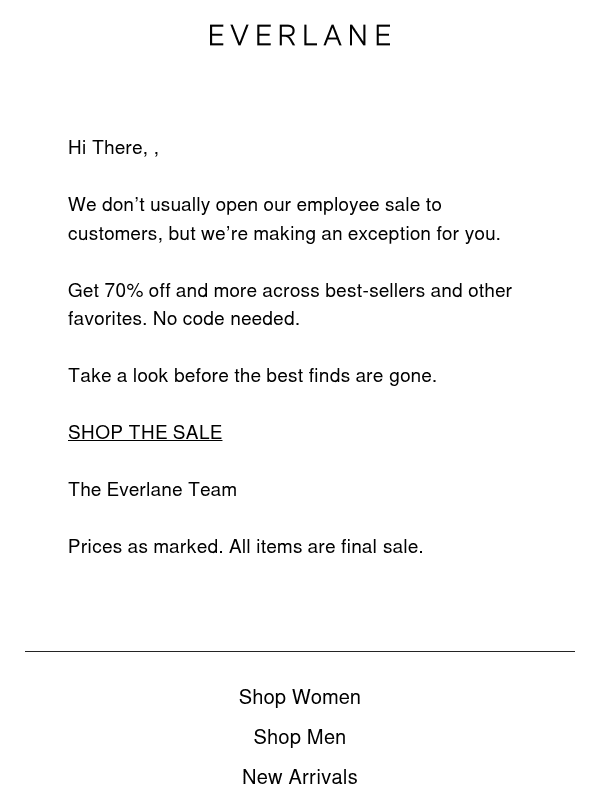 EVERLANE

Hi There, ,

We don’t usually open our employee sale to customers, but we’re making an exception for you.

Get 70% off and more across best-sellers and other favorites. No code needed.

Take a look before the best finds are gone.

SHOP THE SALE

The Everlane Team

Prices as marked. All items are final sale.

Shop Women

Shop Men

New Arrivals